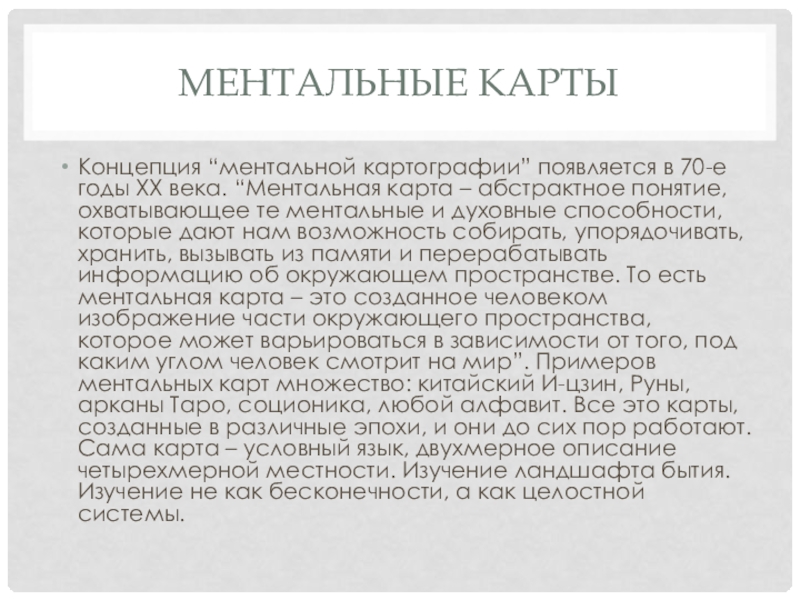 МЕНТАЛЬНЫЕ КАРТЫ

• Концепция “ментальной картографии” появляется в 70-е годы XX века. “Ментальная карта – абстрактное понятие, охватывающее те ментальные и духовные способности, которые дают нам возможность собирать, упорядочивать, хранить, вызывать из памяти и перерабатывать информацию об окружающем пространстве. То есть ментальная карта – это созданное человеком изображение части окружающего пространства, которое может варьироваться в зависимости от того, под каким углом человек смотрит на мир”. Примеров ментальных карт множество: китайский И-цзин, Руны, арканы Таро, соционика, любой алфавит. Все это карты, созданные в различные эпохи, и они до сих пор работают. Сама карта – условный язык, двухмерное описание четырехмерной местности. Изучение ландшафта бытия. Изучение не как бесконечности, а как целостной системы.